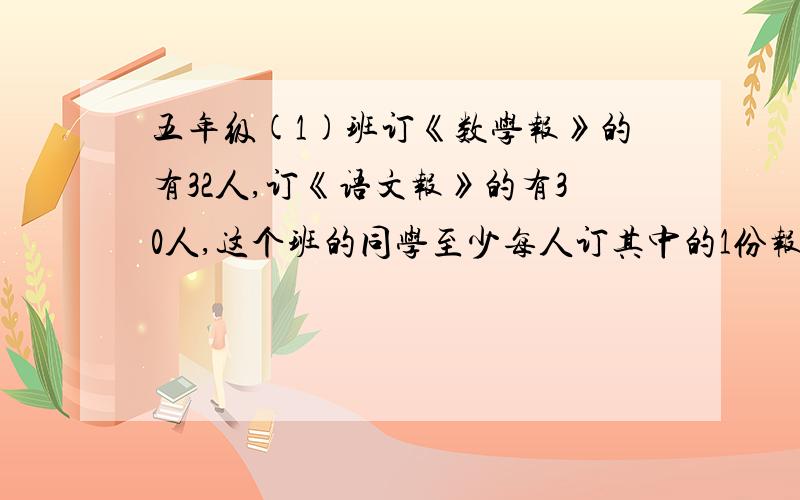 五年级(1)班订《数學報》的有32人,订《语文報》的有30人,这个班的同學至少每人订其中的1份報